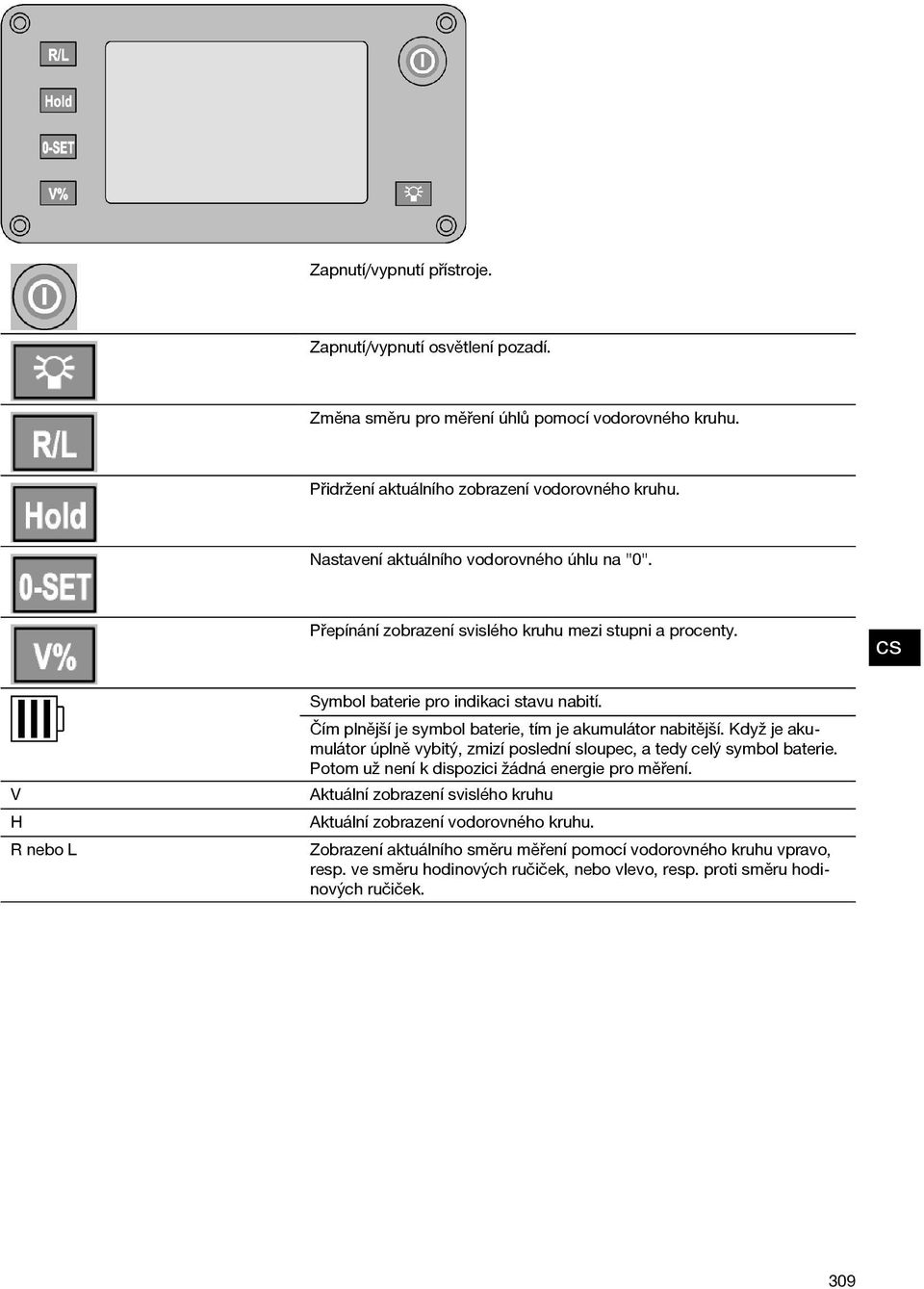 R/L
Hold
0-SET
V%

| | |
|---|---|
| | Zapnutí/vypnutí přístroje. |
| | Zapnutí/vypnutí osvětlení pozadí. |
| R/L | Změna směru pro měření úhlů pomocí vodorovného kruhu. |
| Hold | Přidržení aktuálního zobrazení vodorovného kruhu. |
| 0-SET | Nastavení aktuálního vodorovného úhlu na "0". |
| V% | Přepínání zobrazení svislého kruhu mezi stupni a procenty. |
| | Symbol baterie pro indikaci stavu nabití. |
| | Čím plnější je symbol baterie, tím je akumulátor nabitější. Když je akumulátor úplně vybitý, zmizí poslední sloupec, a tedy celý symbol baterie. Potom už není k dispozici žádná energie pro měření. |
| V | Aktuální zobrazení svislého kruhu |
| H | Aktuální zobrazení vodorovného kruhu. |
| R nebo L | Zobrazení aktuálního směru měření pomocí vodorovného kruhu vpravo, resp. ve směru hodinových ručiček, nebo vlevo, resp. proti směru hodinových ručiček. |

cs

309